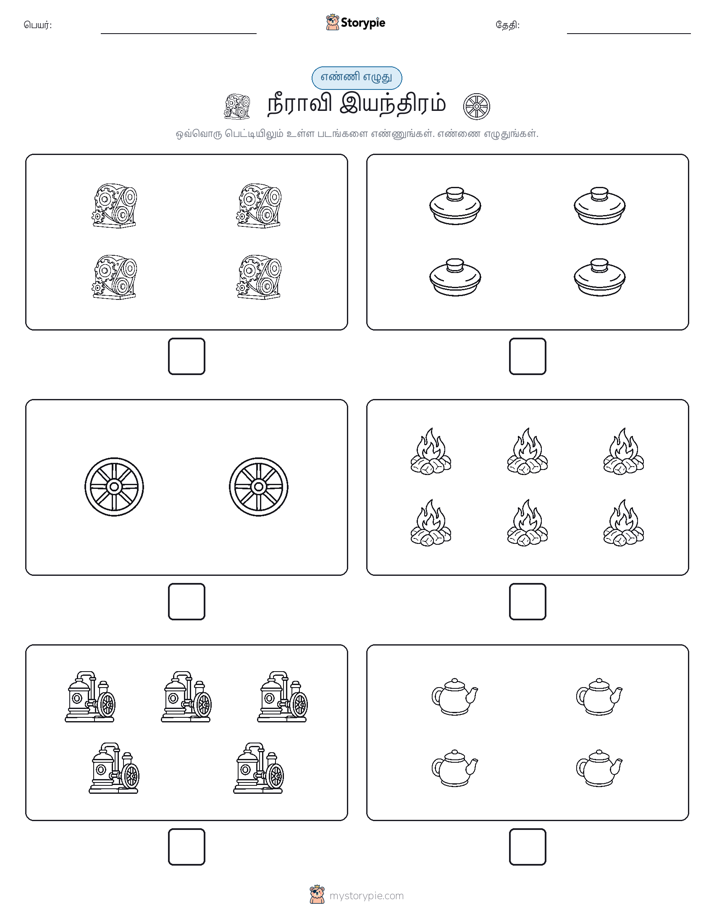 பெயர்:

Storypie

தேதி:

எண்ணி எழுது

நீராவி இயந்திரம்

ஒவ்வொரு பெட்டியிலும் உள்ள படங்களை எண்ணுங்கள். எண்ணை எழுதுங்கள்.

mystorypie.com